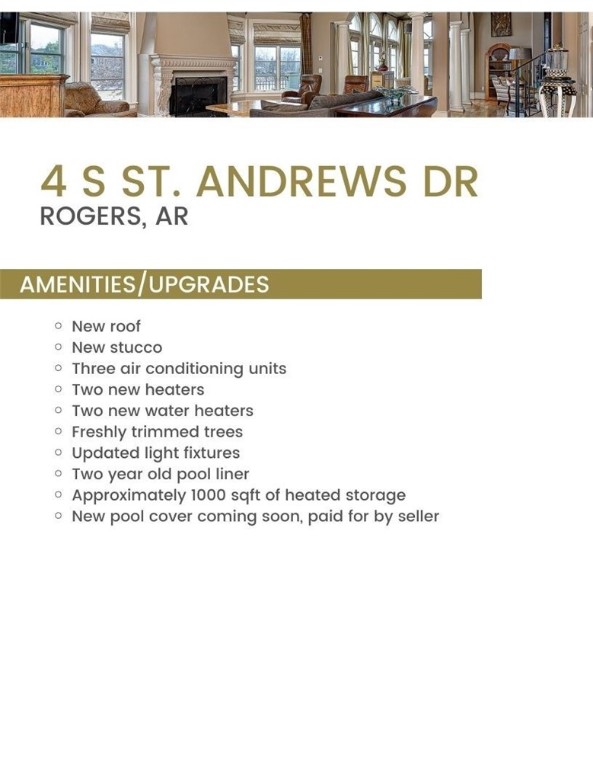 4 S ST. ANDREWS DR
ROGERS, AR

AMENITIES/UPGRADES

• New roof
• New stucco
• Three air conditioning units
• Two new heaters
• Two new water heaters
• Freshly trimmed trees
• Updated light fixtures
• Two year old pool liner
• Approximately 1000 sqft of heated storage
• New pool cover coming soon, paid for by seller